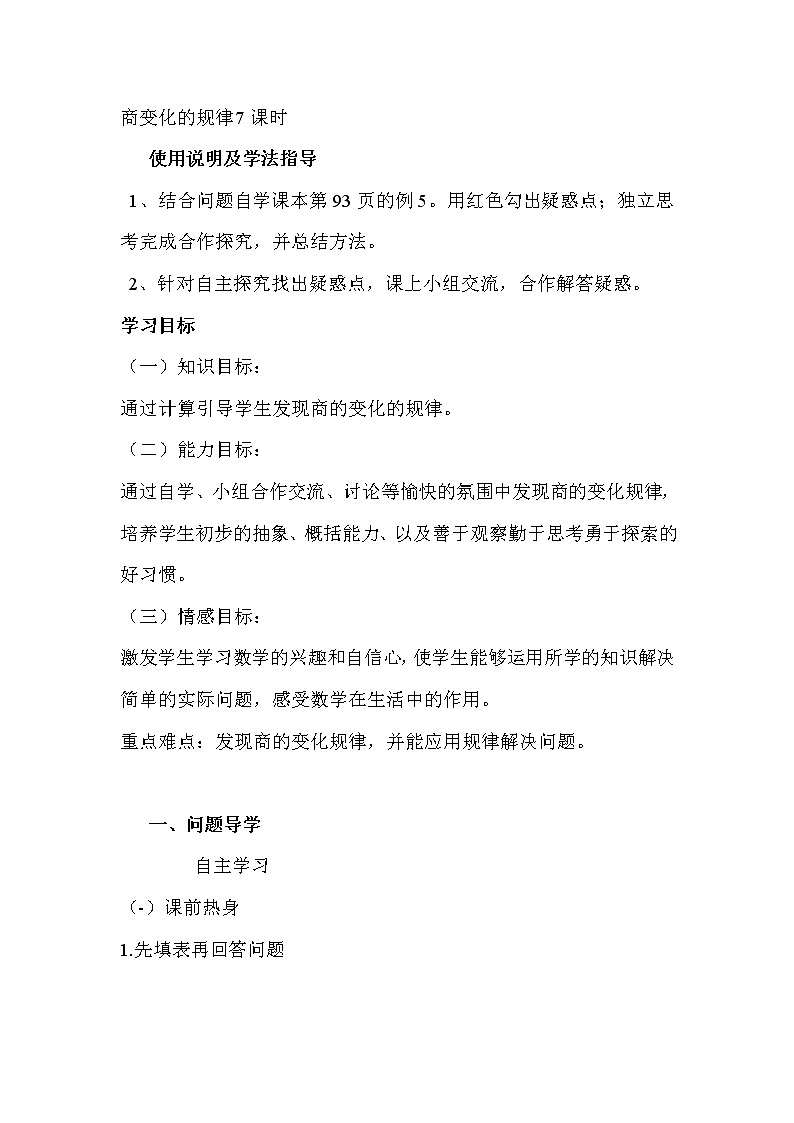 商变化的规律7 课时

使用说明及学法指导

1、结合问题自学课本第 93 页的例 5。用红色勾出疑惑点；独立思考完成合作探究，并总结方法。

2、针对自主探究找出疑惑点，课上小组交流，合作解答疑惑。

学习目标

（一）知识目标：

通过计算引导学生发现商的变化的规律。

（二）能力目标：

通过自学、小组合作交流、讨论等愉快的氛围中发现商的变化规律，培养学生初步的抽象、概括能力、以及善于观察勤于思考勇于探索的好习惯。

（三）情感目标：

激发学生学习数学的兴趣和自信心，使学生能够运用所学的知识解决简单的实际问题，感受数学在生活中的作用。

重点难点：发现商的变化规律，并能应用规律解决问题。

一、问题导学

自主学习

（-）课前热身

1.先填表再回答问题